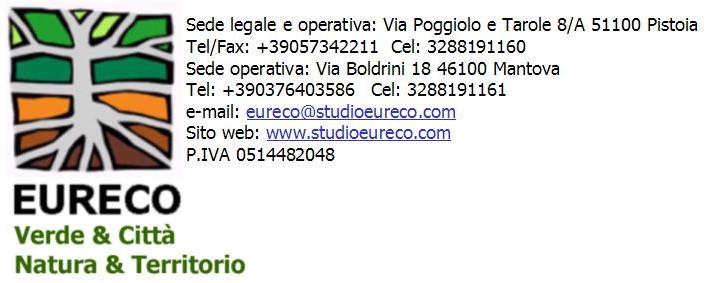 Sede legale e operativa: Via Poggiolo e Tarole 8/A 51100 Pistoia
Tel/Fax: +39057342211 Cel: 3288191160
Sede operativa: Via Boldrini 18 46100 Mantova
Tel: +390376403586 Cel: 3288191161
e-mail: eureco@studioeureco.com
Sito web: www.studioeureco.com
P.IVA 0514482048

EURECO
Verde & Città
Natura & Territorio